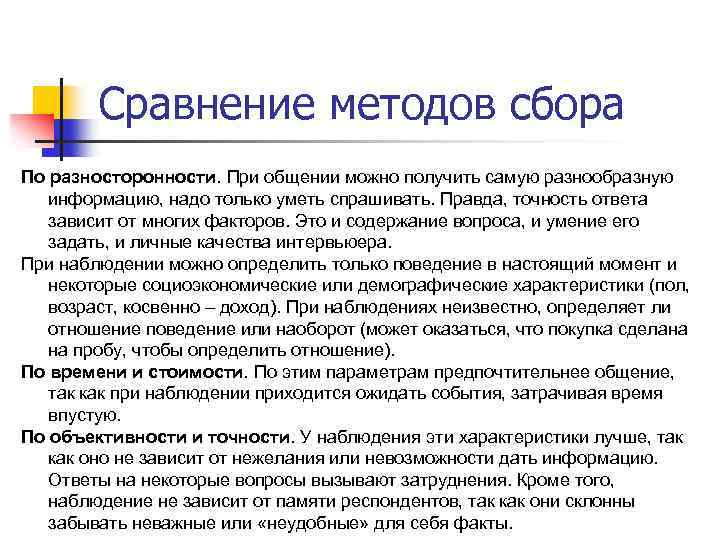 Сравнение методов сбора

По разносторонности. При общении можно получить самую разнообразную информацию, надо только уметь спрашивать. Правда, точность ответа зависит от многих факторов. Это и содержание вопроса, и умение его задать, и личные качества интервьюера.

При наблюдении можно определить только поведение в настоящий момент и некоторые социоэкономические или демографические характеристики (пол, возраст, косвенно – доход). При наблюдениях неизвестно, определяет ли отношение поведение или наоборот (может оказаться, что покупка сделана на пробу, чтобы определить отношение).

По времени и стоимости. По этим параметрам предпочтительнее общение, так как при наблюдении приходится ожидать события, затрачивая время впустую.

По объективности и точности. У наблюдения эти характеристики лучше, так как оно не зависит от нежелания или невозможности дать информацию. Ответы на некоторые вопросы вызывают затруднения. Кроме того, наблюдение не зависит от памяти респондентов, так как они склонны забывать неважные или «неудобные» для себя факты.